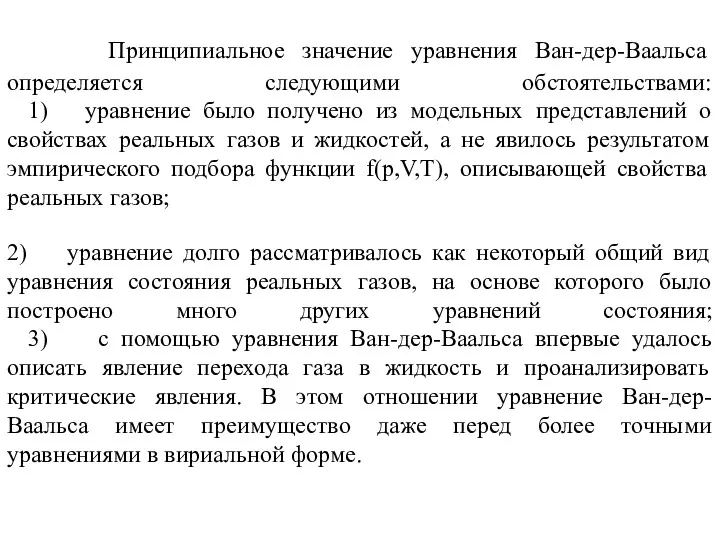 Принципиальное значение уравнения Ван-дер-Ваальса определяется следующими обстоятельствами:
1) уравнение было получено из модельных представлений о свойствах реальных газов и жидкостей, а не явилось результатом эмпирического подбора функции f(p,V,T), описывающей свойства реальных газов;

2) уравнение долго рассматривалось как некоторый общий вид уравнения состояния реальных газов, на основе которого было построено много других уравнений состояния;
3) с помощью уравнения Ван-дер-Ваальса впервые удалось описать явление перехода газа в жидкость и проанализировать критические явления. В этом отношении уравнение Ван-дер-Ваальса имеет преимущество даже перед более точными уравнениями в вириальной форме.